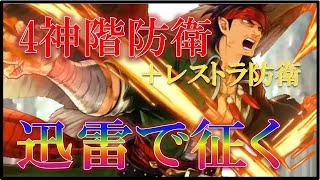 4神階防衛

＋レストラ防衛

迅雷で征く